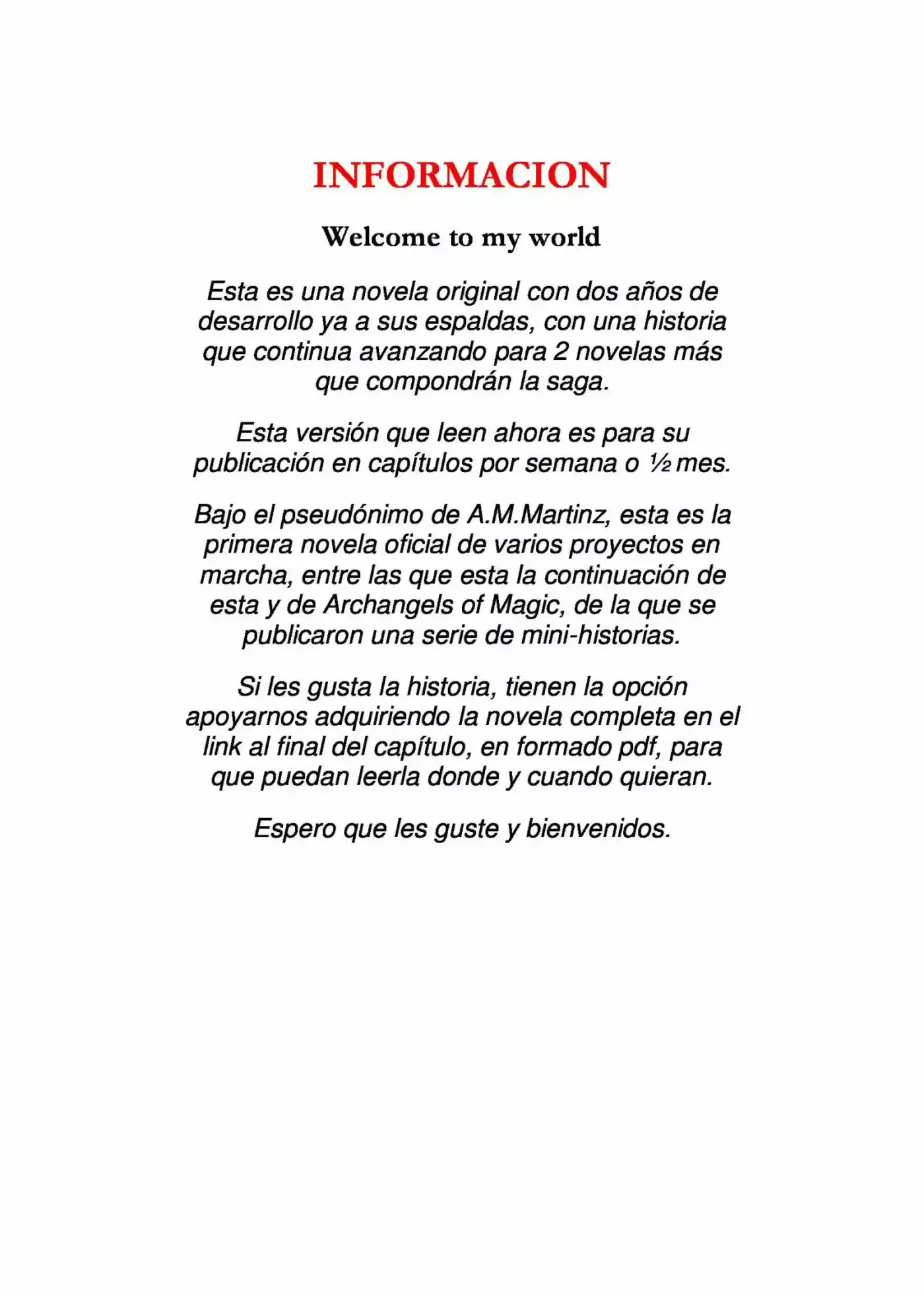 INFORMACION

Welcome to my world

Esta es una novela original con dos años de desarrollo ya a sus espaldas, con una historia que continua avanzando para 2 novelas más que compondrán la saga.

Esta versión que leen ahora es para su publicación en capítulos por semana o ½ mes.

Bajo el pseudónimo de A.M.Martinz, esta es la primera novela oficial de varios proyectos en marcha, entre las que esta la continuación de esta y de Archangels of Magic, de la que se publicaron una serie de mini-historias.

Si les gusta la historia, tienen la opción apoyarnos adquiriendo la novela completa en el link al final del capítulo, en formado pdf, para que puedan leerla donde y cuando quieran.

Espero que les guste y bienvenidos.